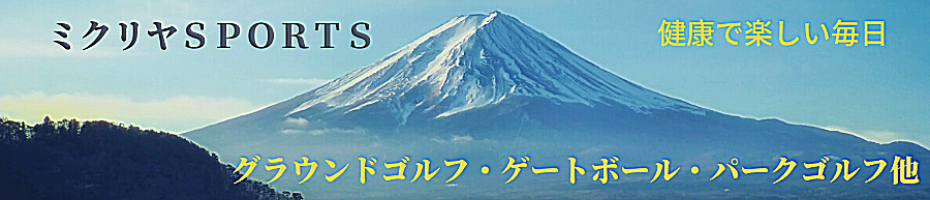 ミクリヤSPORTS

健康で楽しい毎日

グラウンドゴルフ・ゲートボール・パークゴルフ他